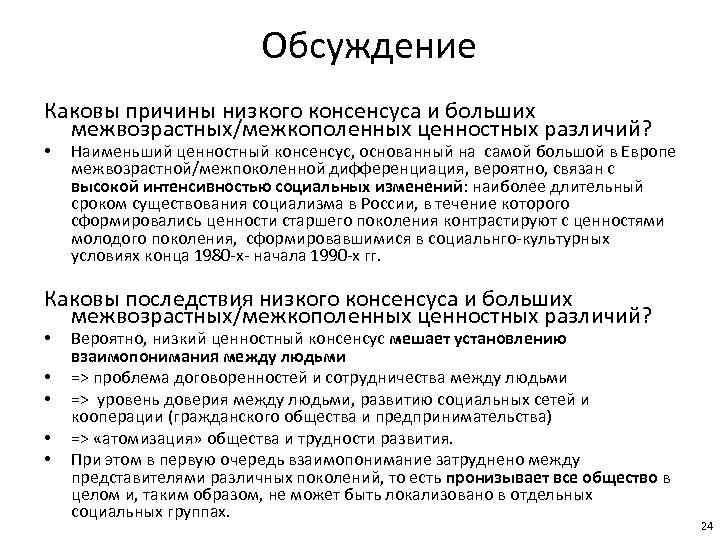 Обсуждение

Каковы причины низкого консенсуса и больших межвозрастных/межкополенных ценностных различий?

• Наименьший ценностный консенсус, основанный на самой большой в Европе межвозрастной/межпоколенной дифференциация, вероятно, связан с высокой интенсивностью социальных изменений: наиболее длительный сроком существования социализма в России, в течение которого сформировались ценности старшего поколения контрастируют с ценностями молодого поколения, сформировавшимися в социальнго-культурных условиях конца 1980-х- начала 1990-х гг.

Каковы последствия низкого консенсуса и больших межвозрастных/межкополенных ценностных различий?

• Вероятно, низкий ценностный консенсус мешает установлению взаимопонимания между людьми
• => проблема договоренностей и сотрудничества между людьми
• => уровень доверия между людьми, развитию социальных сетей и кооперации (гражданского общества и предпринимательства)
• => «атомизация» общества и трудности развития.
• При этом в первую очередь взаимопонимание затруднено между представителями различных поколений, то есть пронизывает все общество в целом и, таким образом, не может быть локализовано в отдельных социальных группах.

24